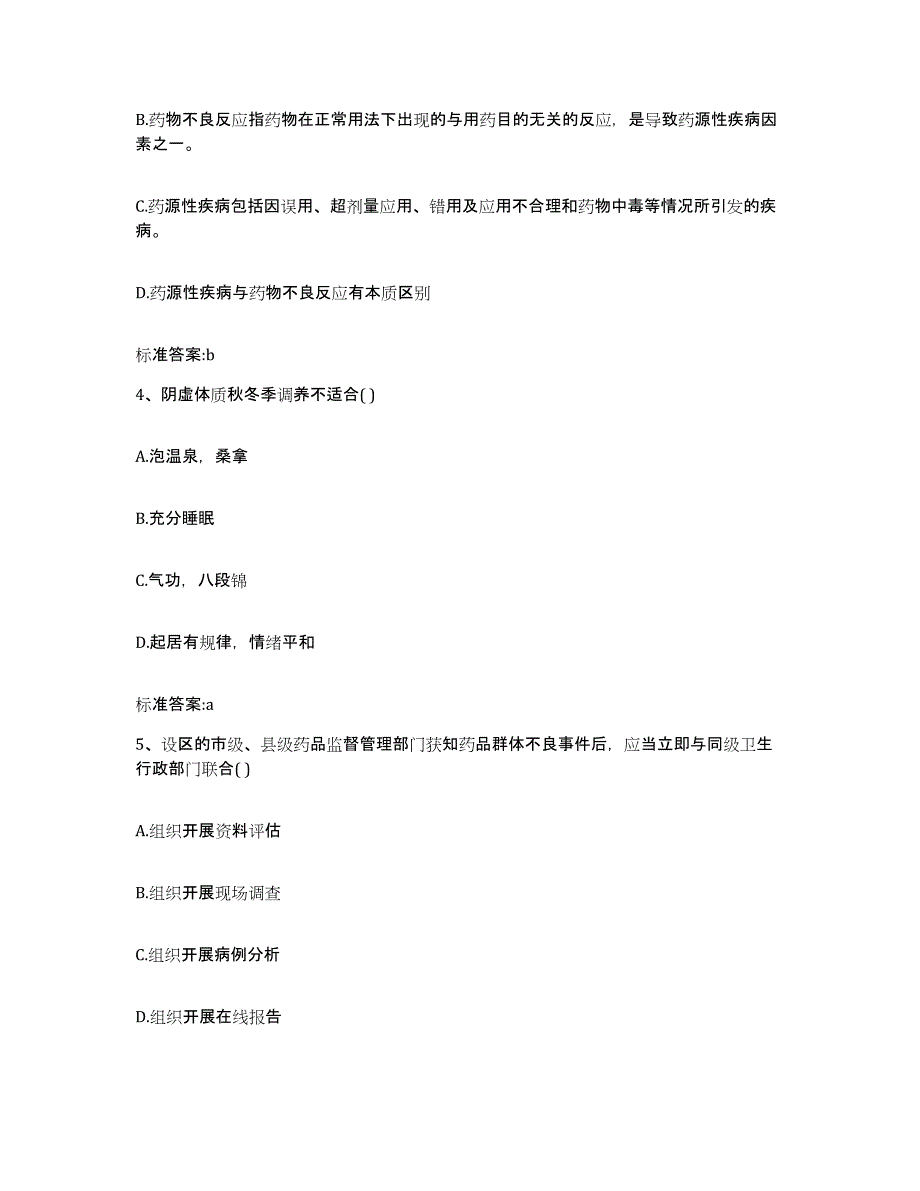 B.药物不良反应指药物在正常用法下出现的与用药目的无关的反应，是导致药源性疾病因素之一。

C.药源性疾病包括因误用、超剂量应用、错用及应用不合理和药物中毒等情况所引发的疾病。

D.药源性疾病与药物不良反应有本质区别

标准答案:b

4、阴虚体质秋冬季调养不适合( )

A.泡温泉，桑拿

B.充分睡眠

C.气功，八段锦

D.起居有规律，情绪平和

标准答案:a

5、设区的市级、县级药品监督管理部门获知药品群体不良事件后，应当立即与同级卫生行政部门联合( )

A.组织开展资料评估

B.组织开展现场调查

C.组织开展病例分析

D.组织开展在线报告